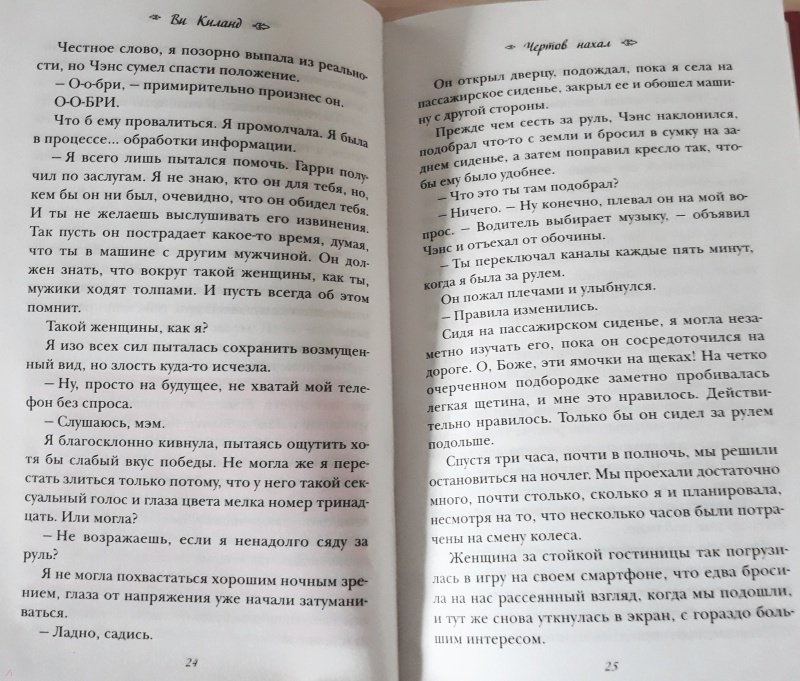 Ви Киланд

Честное слово, я позорно выпала из реальности, но Чэнс сумел спасти положение.

– О-о-бри, – примирительно произнес он. О-О-БРИ.

Что б ему провалиться. Я промолчала. Я была в процессе... обработки информации.

– Я всего лишь пытался помочь. Гарри получил по заслугам. Я не знаю, кто он для тебя, но, кем бы он ни был, очевидно, что он обидел тебя. И ты не желаешь выслушивать его извинения. Так пусть он пострадает какое-то время, думая, что ты в машине с другим мужчиной. Он должен знать, что вокруг такой женщины, как ты, мужики ходят толпами. И пусть всегда об этом помнит.

Такой женщины, как я?

Я изо всех сил пыталась сохранить возмущенный вид, но злость куда-то исчезла.

– Ну, просто на будущее, не хватай мой телефон без спроса.

– Слушаюсь, мэм.

Я благосклонно кивнула, пытаясь ощутить хотя бы слабый вкус победы. Не могла же я перестать злиться только потому, что у него такой сексуальный голос и глаза цвета мелка номер тринадцать. Или могла?

– Не возражаешь, если я ненадолго сяду за руль?

Я не могла похвастаться хорошим ночным зрением, глаза от напряжения уже начали затуманиваться.

– Ладно, садись.

24

Чертов нахал

Он открыл дверцу, подождал, пока я села на пассажирское сиденье, закрыл ее и обошел машину с другой стороны.

Прежде чем сесть за руль, Чэнс наклонился, подобрал что-то с земли и бросил в сумку на заднем сиденье, а затем поправил кресло так, чтобы ему было удобнее.

– Что это ты там подобрал?

– Ничего. – Ну конечно, плевал он на мой вопрос. – Водитель выбирает музыку, – объявил Чэнс и отъехал от обочины.

– Ты переключал каналы каждые пять минут, когда я была за рулем.

Он пожал плечами и улыбнулся.

– Правила изменились.

Сидя на пассажирском сиденье, я могла незаметно изучать его, пока он сосредоточился на дороге. О, Боже, эти ямочки на щеках! На четко очерченном подбородке заметно пробивалась легкая щетина, и мне это нравилось. Действительно нравилось. Только бы он сидел за рулем подольше.

Спустя три часа, почти в полночь, мы решили остановиться на ночлег. Мы проехали достаточно много, почти столько, сколько я и планировала, несмотря на то, что несколько часов были потрачены на смену колеса.

Женщина за стойкой гостиницы так погрузилась в игру на своем смартфоне, что едва бросила на нас рассеянный взгляд, когда мы подошли, и тут же снова уткнулась в экран, с гораздо большим интересом.

25